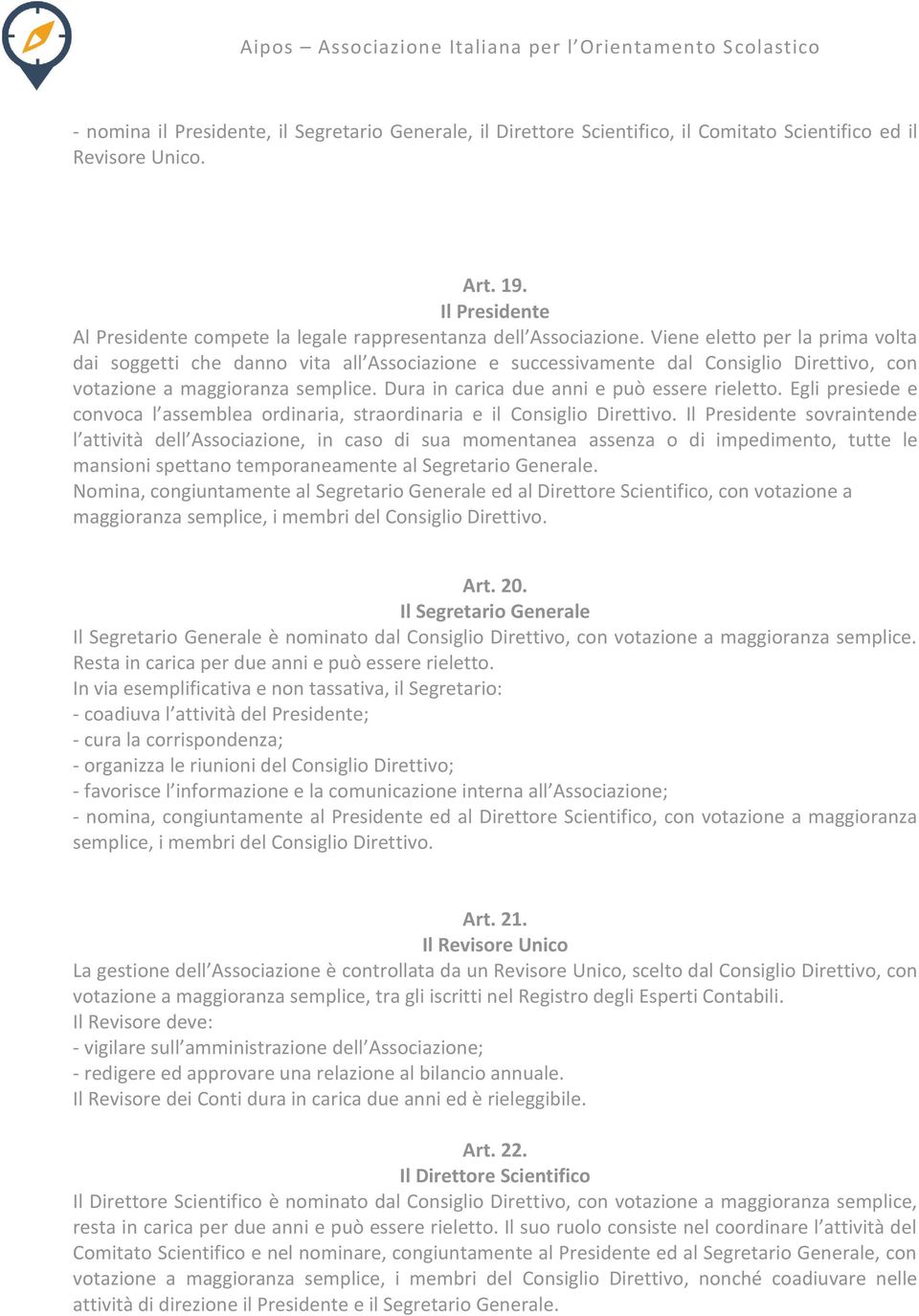 Aipos – Associazione Italiana per l'Orientamento Scolastico

- nomina il Presidente, il Segretario Generale, il Direttore Scientifico, il Comitato Scientifico ed il Revisore Unico.

Art. 19.
Il Presidente
Al Presidente compete la legale rappresentanza dell'Associazione. Viene eletto per la prima volta dai soggetti che danno vita all'Associazione e successivamente dal Consiglio Direttivo, con votazione a maggioranza semplice. Dura in carica due anni e può essere rieletto. Egli presiede e convoca l'assemblea ordinaria, straordinaria e il Consiglio Direttivo. Il Presidente sovraintende l'attività dell'Associazione, in caso di sua momentanea assenza o di impedimento, tutte le mansioni spettano temporaneamente al Segretario Generale.
Nomina, congiuntamente al Segretario Generale ed al Direttore Scientifico, con votazione a maggioranza semplice, i membri del Consiglio Direttivo.

Art. 20.
Il Segretario Generale
Il Segretario Generale è nominato dal Consiglio Direttivo, con votazione a maggioranza semplice. Resta in carica per due anni e può essere rieletto.
In via esemplificativa e non tassativa, il Segretario:
- coadiuva l'attività del Presidente;
- cura la corrispondenza;
- organizza le riunioni del Consiglio Direttivo;
- favorisce l'informazione e la comunicazione interna all'Associazione;
- nomina, congiuntamente al Presidente ed al Direttore Scientifico, con votazione a maggioranza semplice, i membri del Consiglio Direttivo.

Art. 21.
Il Revisore Unico
La gestione dell'Associazione è controllata da un Revisore Unico, scelto dal Consiglio Direttivo, con votazione a maggioranza semplice, tra gli iscritti nel Registro degli Esperti Contabili.
Il Revisore deve:
- vigilare sull'amministrazione dell'Associazione;
- redigere ed approvare una relazione al bilancio annuale.
Il Revisore dei Conti dura in carica due anni ed è rieleggibile.

Art. 22.
Il Direttore Scientifico
Il Direttore Scientifico è nominato dal Consiglio Direttivo, con votazione a maggioranza semplice, resta in carica per due anni e può essere rieletto. Il suo ruolo consiste nel coordinare l'attività del Comitato Scientifico e nel nominare, congiuntamente al Presidente ed al Segretario Generale, con votazione a maggioranza semplice, i membri del Consiglio Direttivo, nonché coadiuvare nelle attività di direzione il Presidente e il Segretario Generale.